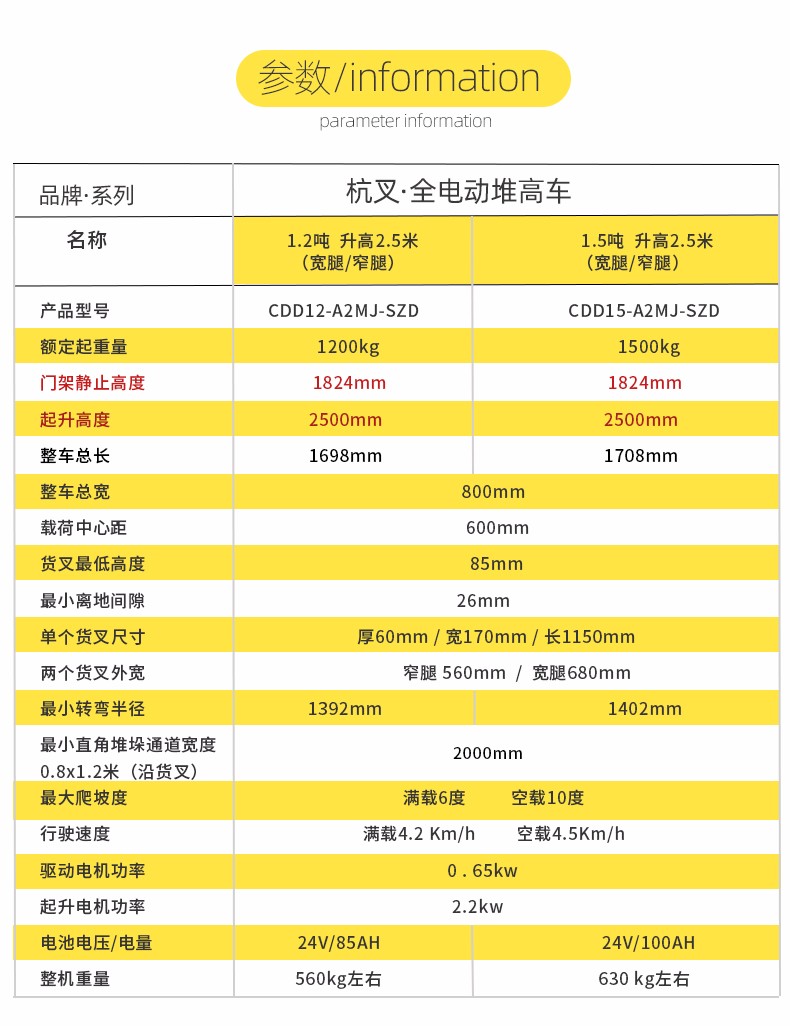 参数/information
parameter information

| 品牌·系列 | 杭叉·全电动堆高车 | |
|---|---|---|
| 名称 | 1.2吨 升高2.5米（宽腿/窄腿） | 1.5吨 升高2.5米（宽腿/窄腿） |
| 产品型号 | CDD12-A2MJ-SZD | CDD15-A2MJ-SZD |
| 额定起重量 | 1200kg | 1500kg |
| 门架静止高度 | 1824mm | 1824mm |
| 起升高度 | 2500mm | 2500mm |
| 整车总长 | 1698mm | 1708mm |
| 整车总宽 | 800mm | |
| 载荷中心距 | 600mm | |
| 货叉最低高度 | 85mm | |
| 最小离地间隙 | 26mm | |
| 单个货叉尺寸 | 厚60mm / 宽170mm / 长1150mm | |
| 两个货叉外宽 | 窄腿 560mm / 宽腿680mm | |
| 最小转弯半径 | 1392mm | 1402mm |
| 最小直角堆垛通道宽度 0.8x1.2米（沿货叉） | 2000mm | |
| 最大爬坡度 | 满载6度 空载10度 | |
| 行驶速度 | 满载4.2 Km/h 空载4.5Km/h | |
| 驱动电机功率 | 0 . 65kw | |
| 起升电机功率 | 2.2kw | |
| 电池电压/电量 | 24V/85AH | 24V/100AH |
| 整机重量 | 560kg左右 | 630 kg左右 |